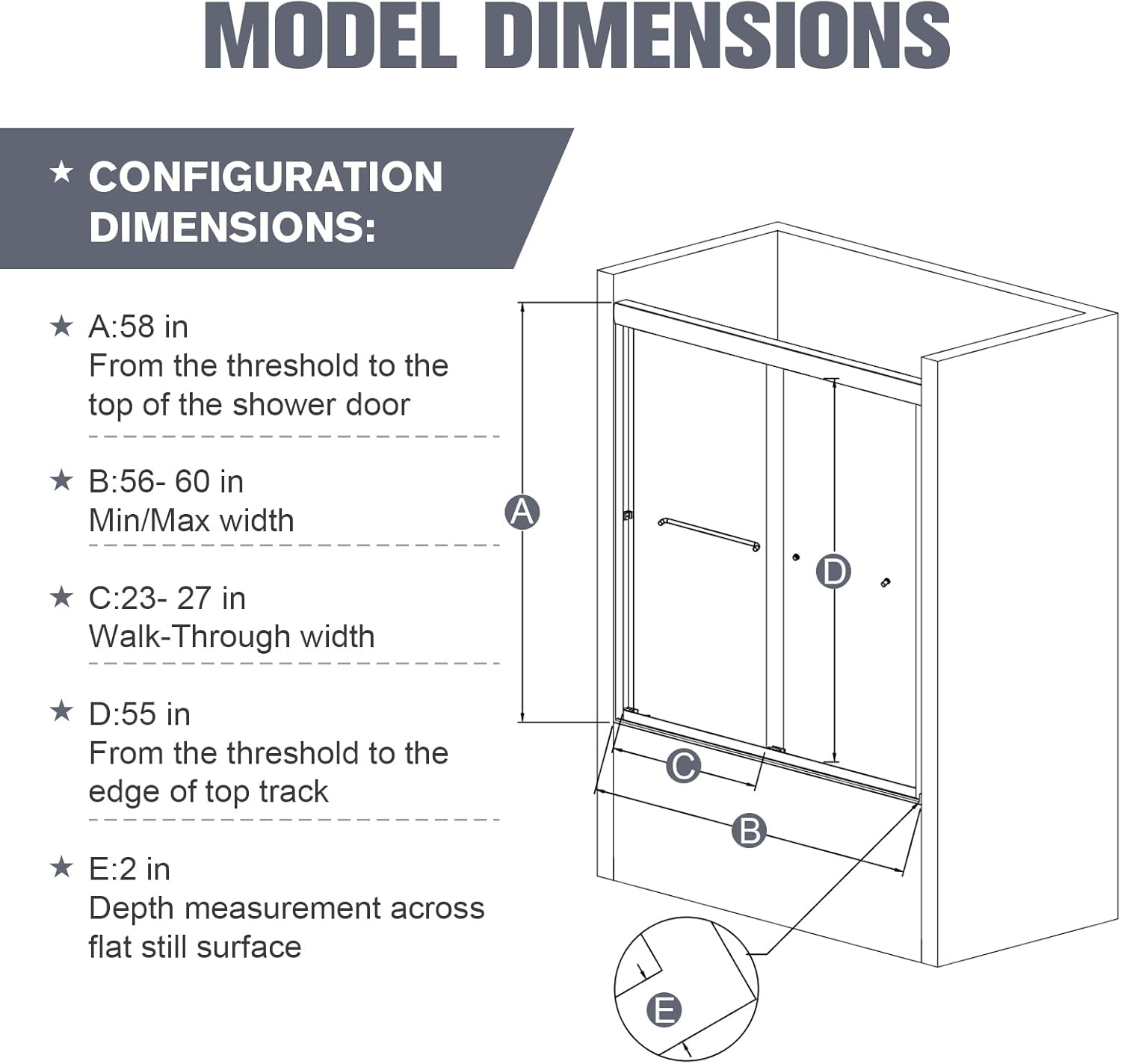 MODEL DIMENSIONS

★ CONFIGURATION DIMENSIONS:

★ A:58 in
From the threshold to the top of the shower door

★ B:56- 60 in
Min/Max width

★ C:23- 27 in
Walk-Through width

★ D:55 in
From the threshold to the edge of top track

★ E:2 in
Depth measurement across flat still surface

A

D

C

B

E